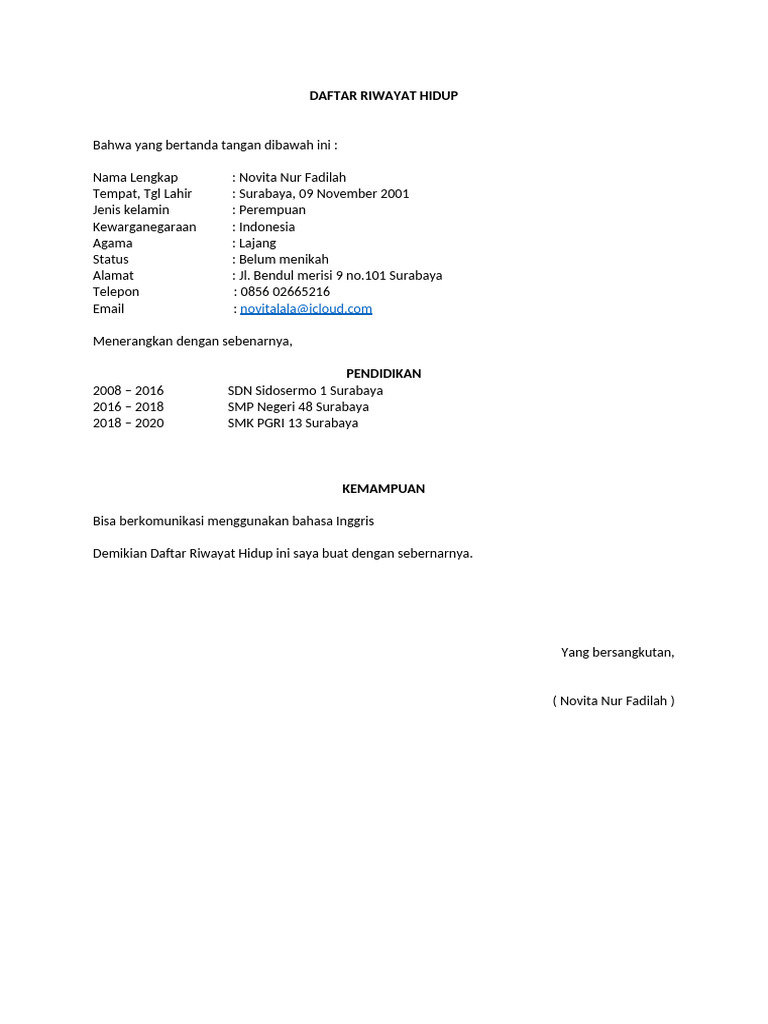 DAFTAR RIWAYAT HIDUP

Bahwa yang bertanda tangan dibawah ini :

Nama Lengkap : Novita Nur Fadilah
Tempat, Tgl Lahir : Surabaya, 09 November 2001
Jenis kelamin : Perempuan
Kewarganegaraan : Indonesia
Agama : Lajang
Status : Belum menikah
Alamat : Jl. Bendul merisi 9 no.101 Surabaya
Telepon : 0856 02665216
Email : novitalala@icloud.com

Menerangkan dengan sebenarnya,

PENDIDIKAN

2008 – 2016 SDN Sidosermo 1 Surabaya
2016 – 2018 SMP Negeri 48 Surabaya
2018 – 2020 SMK PGRI 13 Surabaya

KEMAMPUAN

Bisa berkomunikasi menggunakan bahasa Inggris

Demikian Daftar Riwayat Hidup ini saya buat dengan sebernarnya.

Yang bersangkutan,

( Novita Nur Fadilah )